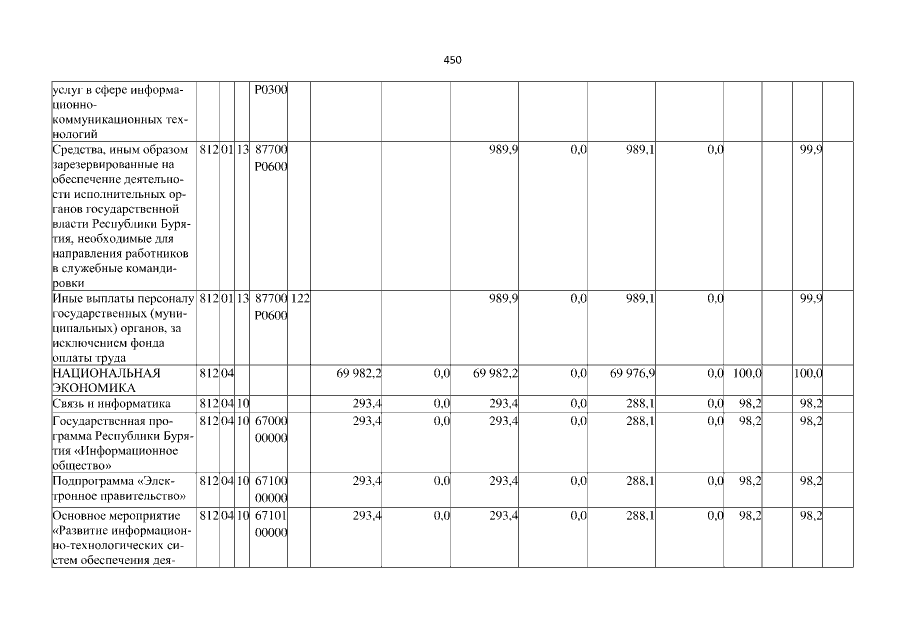 450

| услуг в сфере информационно-коммуникационных технологий | | | | Р0300 | | | | | | | | | | |
|---|---|---|---|---|---|---|---|---|---|---|---|---|---|---|
| Средства, иным образом зарезервированные на обеспечение деятельности исполнительных органов государственной власти Республики Бурятия, необходимые для направления работников в служебные командировки | 812 | 01 | 13 | 87700 Р0600 | | | | 989,9 | 0,0 | 989,1 | 0,0 | | 99,9 | |
| Иные выплаты персоналу государственных (муниципальных) органов, за исключением фонда оплаты труда | 812 | 01 | 13 | 87700 Р0600 | 122 | | | 989,9 | 0,0 | 989,1 | 0,0 | | 99,9 | |
| НАЦИОНАЛЬНАЯ ЭКОНОМИКА | 812 | 04 | | | | 69 982,2 | 0,0 | 69 982,2 | 0,0 | 69 976,9 | 0,0 | 100,0 | 100,0 | |
| Связь и информатика | 812 | 04 | 10 | | | 293,4 | 0,0 | 293,4 | 0,0 | 288,1 | 0,0 | 98,2 | 98,2 | |
| Государственная программа Республики Бурятия «Информационное общество» | 812 | 04 | 10 | 67000 00000 | | 293,4 | 0,0 | 293,4 | 0,0 | 288,1 | 0,0 | 98,2 | 98,2 | |
| Подпрограмма «Электронное правительство» | 812 | 04 | 10 | 67100 00000 | | 293,4 | 0,0 | 293,4 | 0,0 | 288,1 | 0,0 | 98,2 | 98,2 | |
| Основное мероприятие «Развитие информационно-технологических систем обеспечения дея- | 812 | 04 | 10 | 67101 00000 | | 293,4 | 0,0 | 293,4 | 0,0 | 288,1 | 0,0 | 98,2 | 98,2 | |